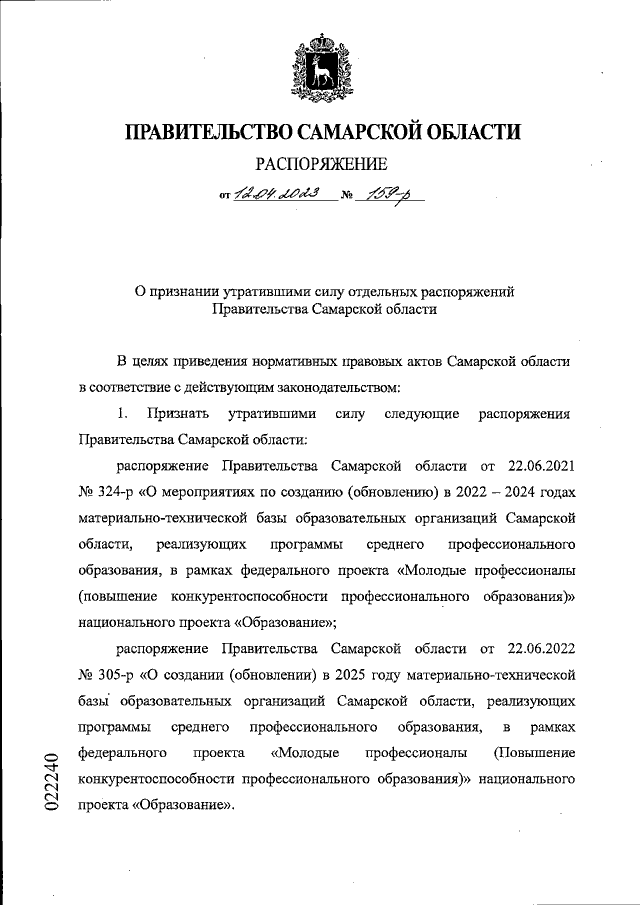 ПРАВИТЕЛЬСТВО САМАРСКОЙ ОБЛАСТИ

РАСПОРЯЖЕНИЕ

от 12.04.2023 № 159-р

О признании утратившими силу отдельных распоряжений Правительства Самарской области

В целях приведения нормативных правовых актов Самарской области в соответствие с действующим законодательством:

1. Признать утратившими силу следующие распоряжения Правительства Самарской области:

распоряжение Правительства Самарской области от 22.06.2021 № 324-р «О мероприятиях по созданию (обновлению) в 2022 – 2024 годах материально-технической базы образовательных организаций Самарской области, реализующих программы среднего профессионального образования, в рамках федерального проекта «Молодые профессионалы (повышение конкурентоспособности профессионального образования)» национального проекта «Образование»;

распоряжение Правительства Самарской области от 22.06.2022 № 305-р «О создании (обновлении) в 2025 году материально-технической базы образовательных организаций Самарской области, реализующих программы среднего профессионального образования, в рамках федерального проекта «Молодые профессионалы (Повышение конкурентоспособности профессионального образования)» национального проекта «Образование».

022240